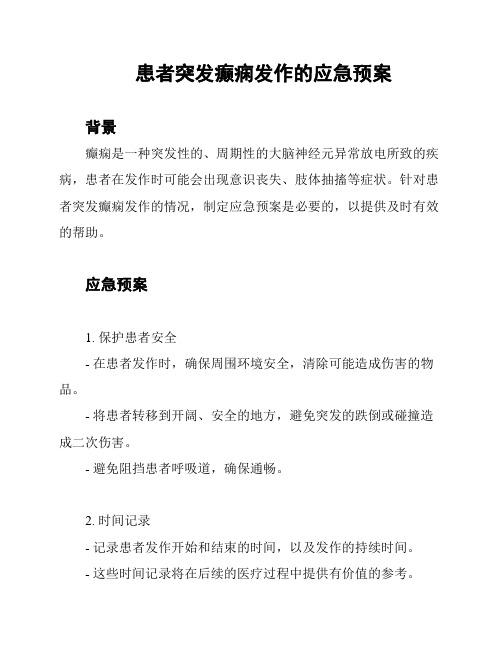 患者突发癫痫发作的应急预案

背景

癫痫是一种突发性的、周期性的大脑神经元异常放电所致的疾病，患者在发作时可能会出现意识丧失、肢体抽搐等症状。针对患者突发癫痫发作的情况，制定应急预案是必要的，以提供及时有效的帮助。

应急预案

1. 保护患者安全

- 在患者发作时，确保周围环境安全，清除可能造成伤害的物品。

- 将患者转移到开阔、安全的地方，避免突发的跌倒或碰撞造成二次伤害。

- 避免阻挡患者呼吸道，确保通畅。

2. 时间记录

- 记录患者发作开始和结束的时间，以及发作的持续时间。

- 这些时间记录将在后续的医疗过程中提供有价值的参考。